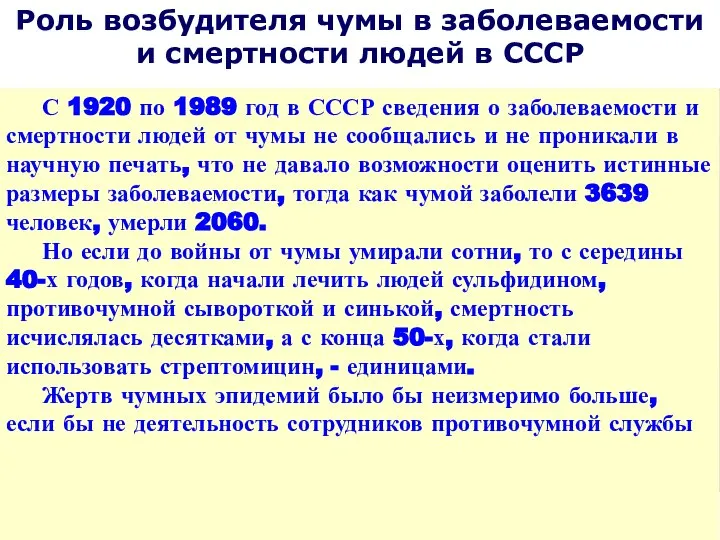 Роль возбудителя чумы в заболеваемости и смертности людей в СССР

С 1920 по 1989 год в СССР сведения о заболеваемости и смертности людей от чумы не сообщались и не проникали в научную печать, что не давало возможности оценить истинные размеры заболеваемости, тогда как чумой заболели 3639 человек, умерли 2060.

Но если до войны от чумы умирали сотни, то с середины 40-х годов, когда начали лечить людей сульфидином, противочумной сывороткой и синькой, смертность исчислялась десятками, а с конца 50-х, когда стали использовать стрептомицин, - единицами.

Жертв чумных эпидемий было бы неизмеримо больше, если бы не деятельность сотрудников противочумной службы